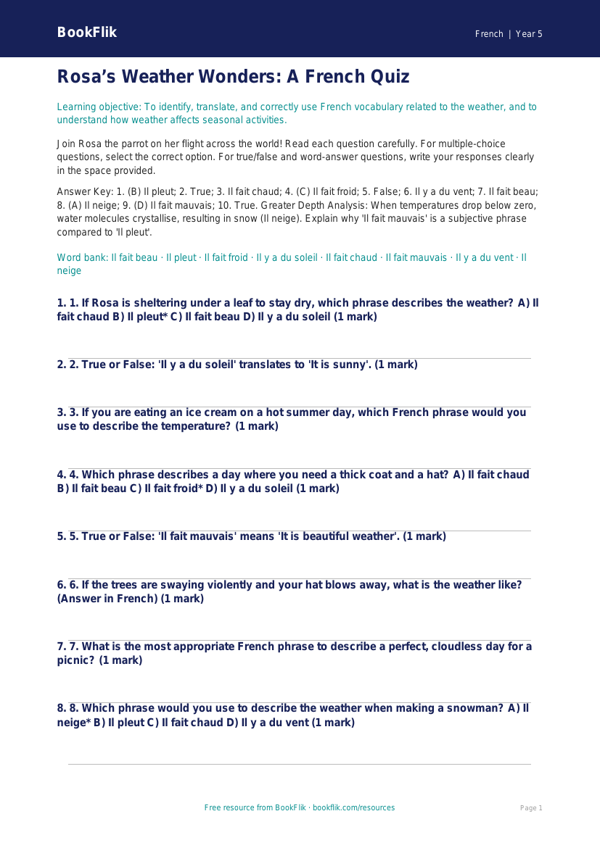 BookFlik

French | Year 5

Rosa's Weather Wonders: A French Quiz

Learning objective: To identify, translate, and correctly use French vocabulary related to the weather, and to understand how weather affects seasonal activities.

Join Rosa the parrot on her flight across the world! Read each question carefully. For multiple-choice questions, select the correct option. For true/false and word-answer questions, write your responses clearly in the space provided.

Answer Key: 1. (B) Il pleut; 2. True; 3. Il fait chaud; 4. (C) Il fait froid; 5. False; 6. Il y a du vent; 7. Il fait beau; 8. (A) Il neige; 9. (D) Il fait mauvais; 10. True. Greater Depth Analysis: When temperatures drop below zero, water molecules crystallise, resulting in snow (Il neige). Explain why 'Il fait mauvais' is a subjective phrase compared to 'Il pleut'.

Word bank: Il fait beau · Il pleut · Il fait froid · Il y a du soleil · Il fait chaud · Il fait mauvais · Il y a du vent · Il neige

1. 1. If Rosa is sheltering under a leaf to stay dry, which phrase describes the weather? A) Il fait chaud B) Il pleut* C) Il fait beau D) Il y a du soleil (1 mark)

2. 2. True or False: 'Il y a du soleil' translates to 'It is sunny'. (1 mark)

3. 3. If you are eating an ice cream on a hot summer day, which French phrase would you use to describe the temperature? (1 mark)

4. 4. Which phrase describes a day where you need a thick coat and a hat? A) Il fait chaud B) Il fait beau C) Il fait froid* D) Il y a du soleil (1 mark)

5. 5. True or False: 'Il fait mauvais' means 'It is beautiful weather'. (1 mark)

6. 6. If the trees are swaying violently and your hat blows away, what is the weather like? (Answer in French) (1 mark)

7. 7. What is the most appropriate French phrase to describe a perfect, cloudless day for a picnic? (1 mark)

8. 8. Which phrase would you use to describe the weather when making a snowman? A) Il neige* B) Il pleut C) Il fait chaud D) Il y a du vent (1 mark)

Free resource from BookFlik · bookflik.com/resources

Page 1